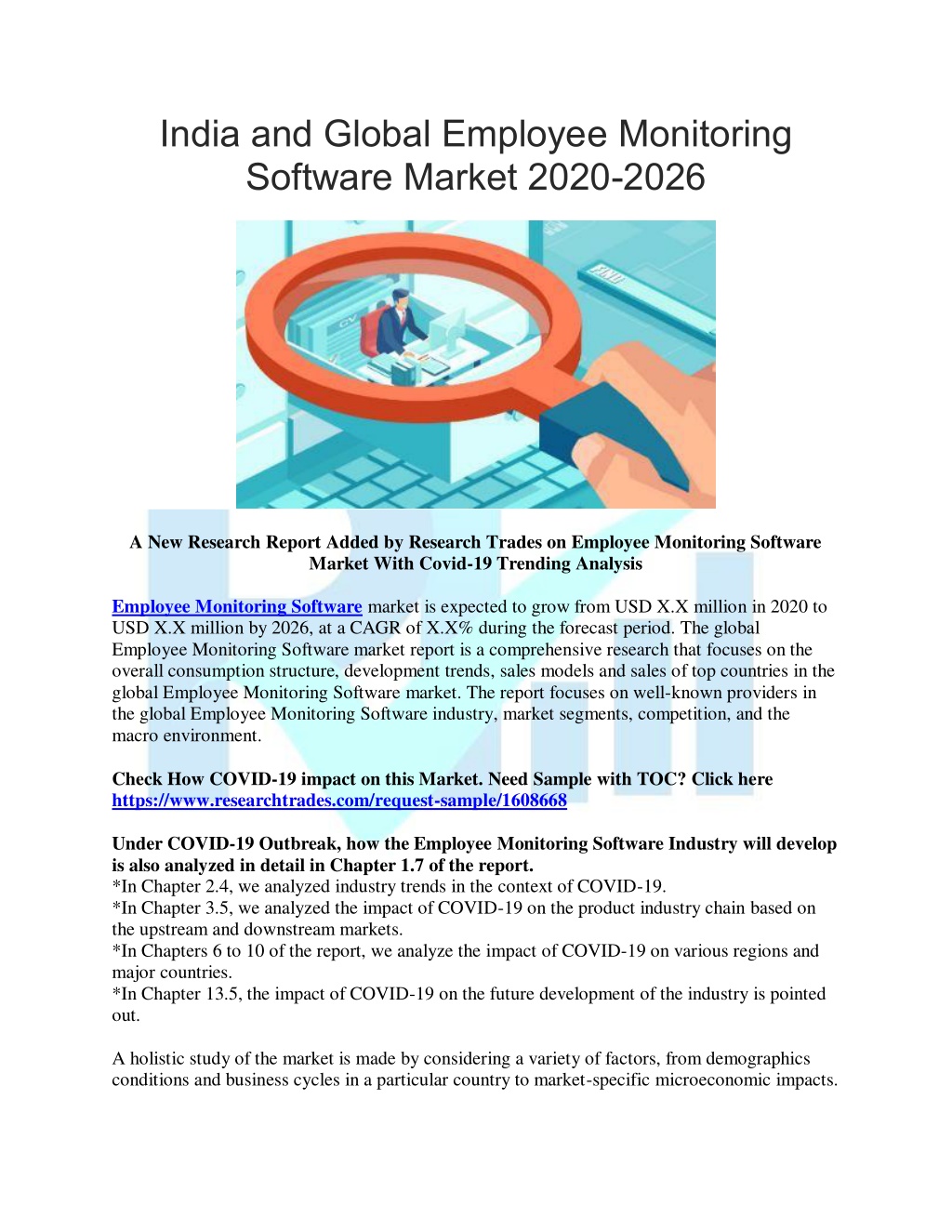 India and Global Employee Monitoring Software Market 2020-2026

A New Research Report Added by Research Trades on Employee Monitoring Software Market With Covid-19 Trending Analysis

Employee Monitoring Software market is expected to grow from USD X.X million in 2020 to USD X.X million by 2026, at a CAGR of X.X% during the forecast period. The global Employee Monitoring Software market report is a comprehensive research that focuses on the overall consumption structure, development trends, sales models and sales of top countries in the global Employee Monitoring Software market. The report focuses on well-known providers in the global Employee Monitoring Software industry, market segments, competition, and the macro environment.

Check How COVID-19 impact on this Market. Need Sample with TOC? Click here https://www.researchtrades.com/request-sample/1608668

Under COVID-19 Outbreak, how the Employee Monitoring Software Industry will develop is also analyzed in detail in Chapter 1.7 of the report.
*In Chapter 2.4, we analyzed industry trends in the context of COVID-19.
*In Chapter 3.5, we analyzed the impact of COVID-19 on the product industry chain based on the upstream and downstream markets.
*In Chapters 6 to 10 of the report, we analyze the impact of COVID-19 on various regions and major countries.
*In Chapter 13.5, the impact of COVID-19 on the future development of the industry is pointed out.

A holistic study of the market is made by considering a variety of factors, from demographics conditions and business cycles in a particular country to market-specific microeconomic impacts.